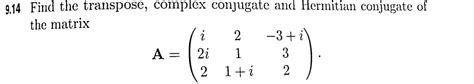 9.14 Find the transpose, complex conjugate and Hermitian conjugate of the matrix

$$\mathbf{A} = \begin{pmatrix} i & 2 & -3+i \\ 2i & 1 & 3 \\ 2 & 1+i & 2 \end{pmatrix}.$$